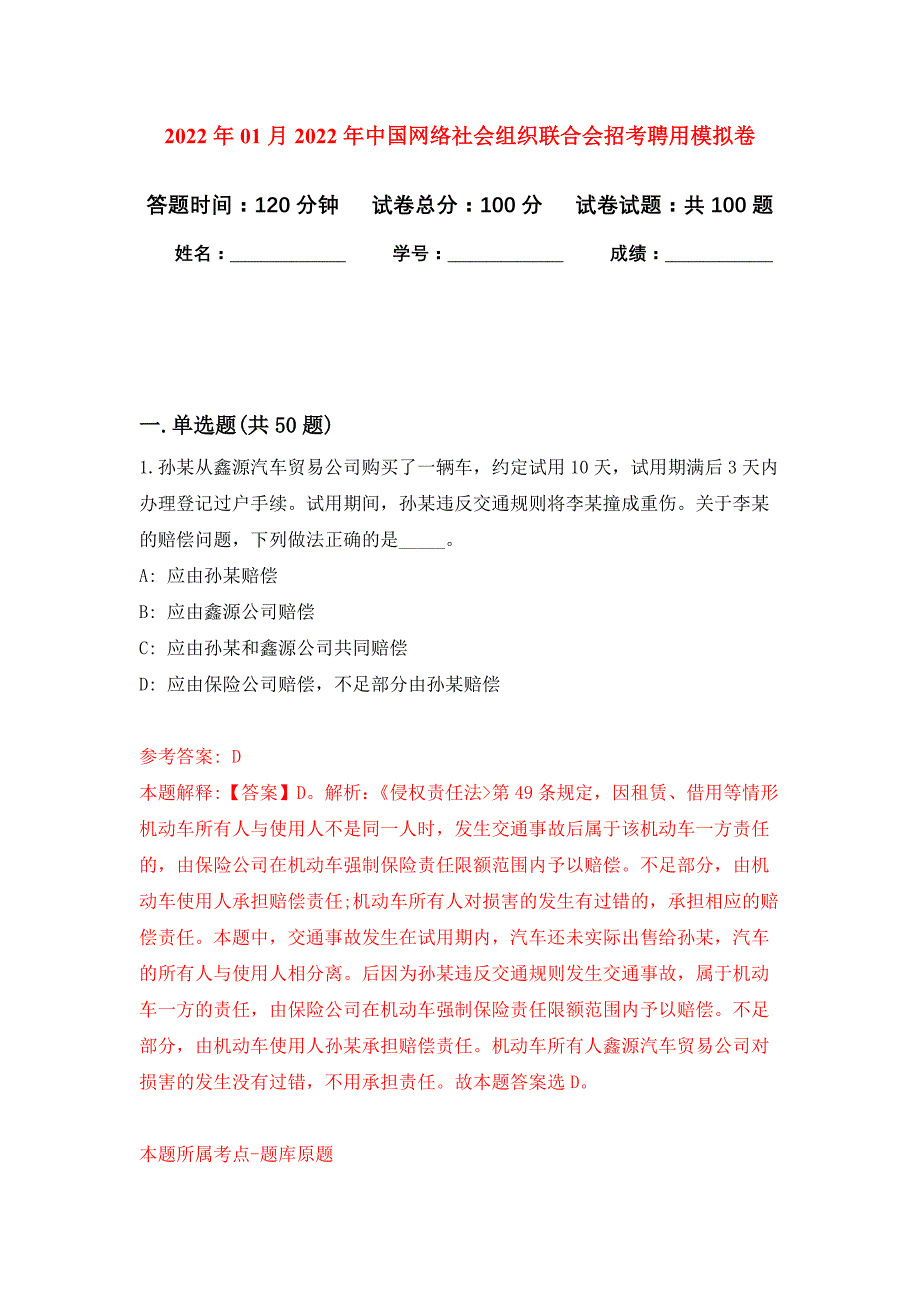 2022年01月2022年中国网络社会组织联合会招考聘用模拟卷

答题时间：120分钟　　试卷总分：100分　　试卷试题：共100题

姓名：____________　　学号：____________　　成绩：___________

一.单选题(共50题)

1.孙某从鑫源汽车贸易公司购买了一辆车，约定试用10天，试用期满后3天内办理登记过户手续。试用期间，孙某违反交通规则将李某撞成重伤。关于李某的赔偿问题，下列做法正确的是_____。

A: 应由孙某赔偿

B: 应由鑫源公司赔偿

C: 应由孙某和鑫源公司共同赔偿

D: 应由保险公司赔偿，不足部分由孙某赔偿

参考答案: D

本题解释:【答案】D。解析:《侵权责任法>第49条规定，因租赁、借用等情形机动车所有人与使用人不是同一人时，发生交通事故后属于该机动车一方责任的，由保险公司在机动车强制保险责任限额范围内予以赔偿。不足部分，由机动车使用人承担赔偿责任;机动车所有人对损害的发生有过错的，承担相应的赔偿责任。本题中，交通事故发生在试用期内，汽车还未实际出售给孙某，汽车的所有人与使用人相分离。后因为孙某违反交通规则发生交通事故，属于机动车一方的责任，由保险公司在机动车强制保险责任限额范围内予以赔偿。不足部分，由机动车使用人孙某承担赔偿责任。机动车所有人鑫源汽车贸易公司对损害的发生没有过错，不用承担责任。故本题答案选D。

本题所属考点-题库原题